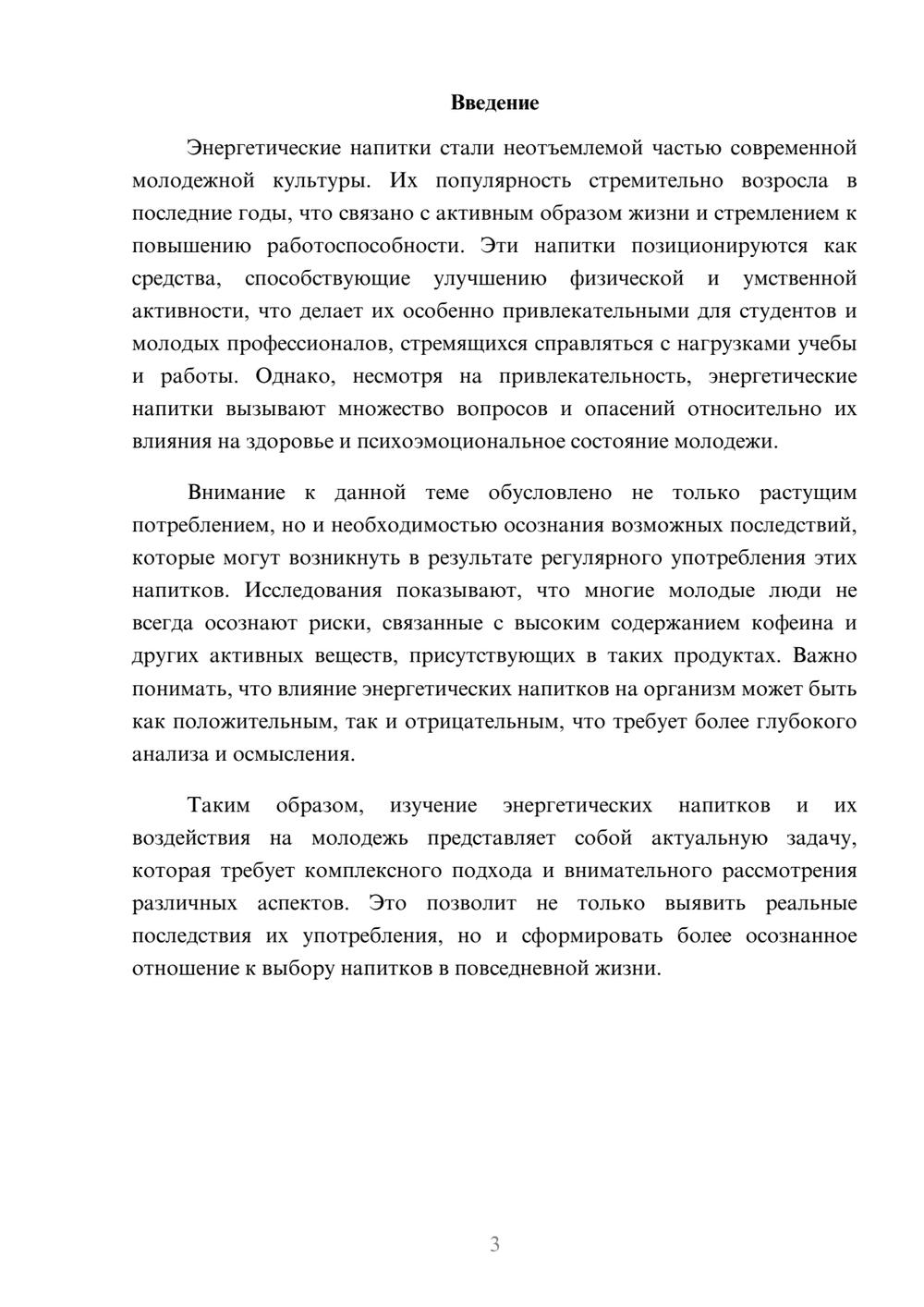 Введение

Энергетические напитки стали неотъемлемой частью современной молодежной культуры. Их популярность стремительно возросла в последние годы, что связано с активным образом жизни и стремлением к повышению работоспособности. Эти напитки позиционируются как средства, способствующие улучшению физической и умственной активности, что делает их особенно привлекательными для студентов и молодых профессионалов, стремящихся справляться с нагрузками учебы и работы. Однако, несмотря на привлекательность, энергетические напитки вызывают множество вопросов и опасений относительно их влияния на здоровье и психоэмоциональное состояние молодежи.

Внимание к данной теме обусловлено не только растущим потреблением, но и необходимостью осознания возможных последствий, которые могут возникнуть в результате регулярного употребления этих напитков. Исследования показывают, что многие молодые люди не всегда осознают риски, связанные с высоким содержанием кофеина и других активных веществ, присутствующих в таких продуктах. Важно понимать, что влияние энергетических напитков на организм может быть как положительным, так и отрицательным, что требует более глубокого анализа и осмысления.

Таким образом, изучение энергетических напитков и их воздействия на молодежь представляет собой актуальную задачу, которая требует комплексного подхода и внимательного рассмотрения различных аспектов. Это позволит не только выявить реальные последствия их употребления, но и сформировать более осознанное отношение к выбору напитков в повседневной жизни.

3